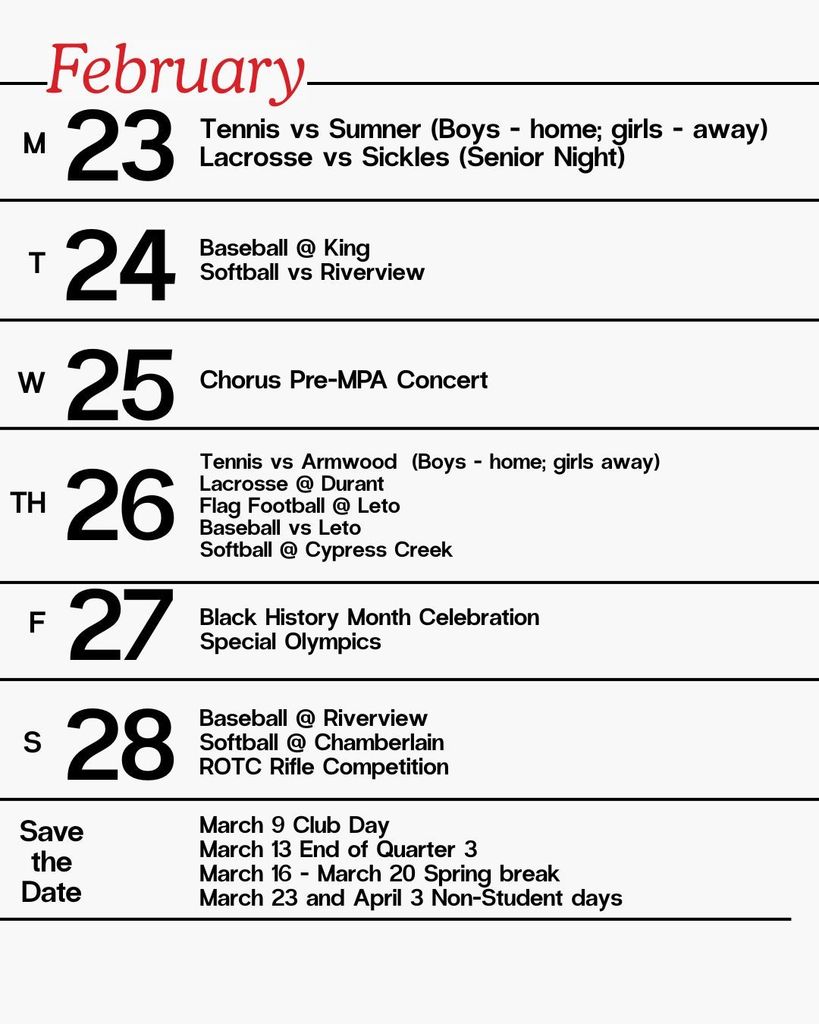 February

M 23
Tennis vs Sumner (Boys - home; girls - away)
Lacrosse vs Sickles (Senior Night)

T 24
Baseball @ King
Softball vs Riverview

W 25
Chorus Pre-MPA Concert

TH 26
Tennis vs Armwood (Boys - home; girls away)
Lacrosse @ Durant
Flag Football @ Leto
Baseball vs Leto
Softball @ Cypress Creek

F 27
Black History Month Celebration
Special Olympics

S 28
Baseball @ Riverview
Softball @ Chamberlain
ROTC Rifle Competition

Save the Date
March 9 Club Day
March 13 End of Quarter 3
March 16 - March 20 Spring break
March 23 and April 3 Non-Student days